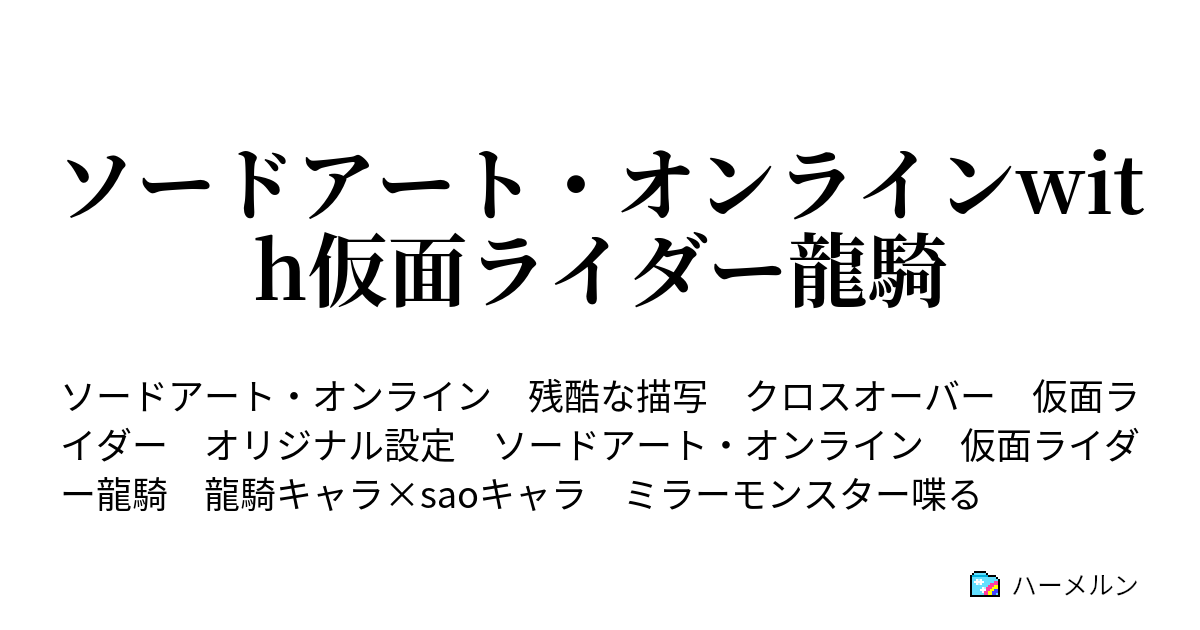 ソードアート・オンラインwith仮面ライダー龍騎

ソードアート・オンライン　残酷な描写　クロスオーバー　仮面ライダー　オリジナル設定　ソードアート・オンライン　仮面ライダー龍騎　龍騎キャラ×saoキャラ　ミラーモンスター喋る

ハーメルン